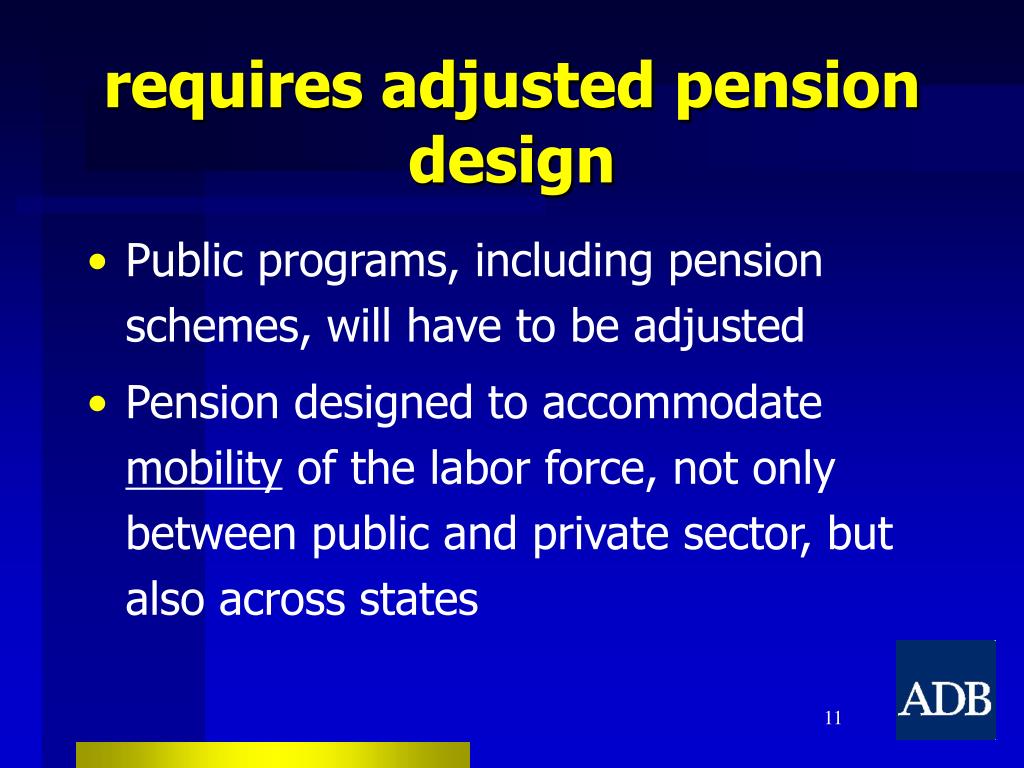 requires adjusted pension design

• Public programs, including pension schemes, will have to be adjusted

• Pension designed to accommodate mobility of the labor force, not only between public and private sector, but also across states

11

ADB